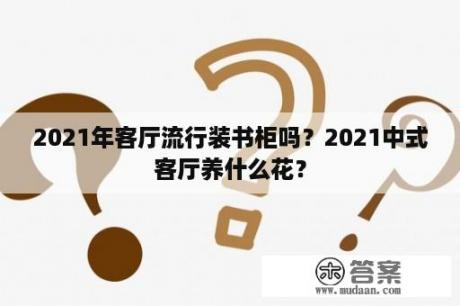 2021年客厅流行装书柜吗？2021中式客厅养什么花？

木 答案
www.mudaan.com